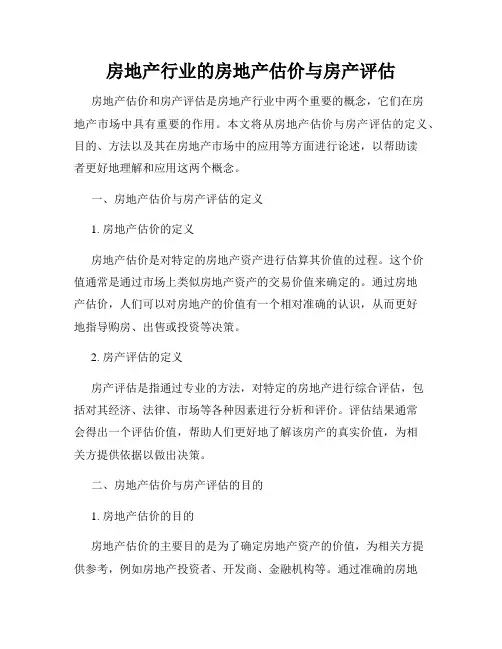 房地产行业的房地产估价与房产评估

房地产估价和房产评估是房地产行业中两个重要的概念，它们在房地产市场中具有重要的作用。本文将从房地产估价与房产评估的定义、目的、方法以及其在房地产市场中的应用等方面进行论述，以帮助读者更好地理解和应用这两个概念。

一、房地产估价与房产评估的定义

1. 房地产估价的定义

房地产估价是对特定的房地产资产进行估算其价值的过程。这个价值通常是通过市场上类似房地产资产的交易价值来确定的。通过房地产估价，人们可以对房地产的价值有一个相对准确的认识，从而更好地指导购房、出售或投资等决策。

2. 房产评估的定义

房产评估是指通过专业的方法，对特定的房地产进行综合评估，包括对其经济、法律、市场等各种因素进行分析和评价。评估结果通常会得出一个评估价值，帮助人们更好地了解该房产的真实价值，为相关方提供依据以做出决策。

二、房地产估价与房产评估的目的

1. 房地产估价的目的

房地产估价的主要目的是为了确定房地产资产的价值，为相关方提供参考，例如房地产投资者、开发商、金融机构等。通过准确的房地